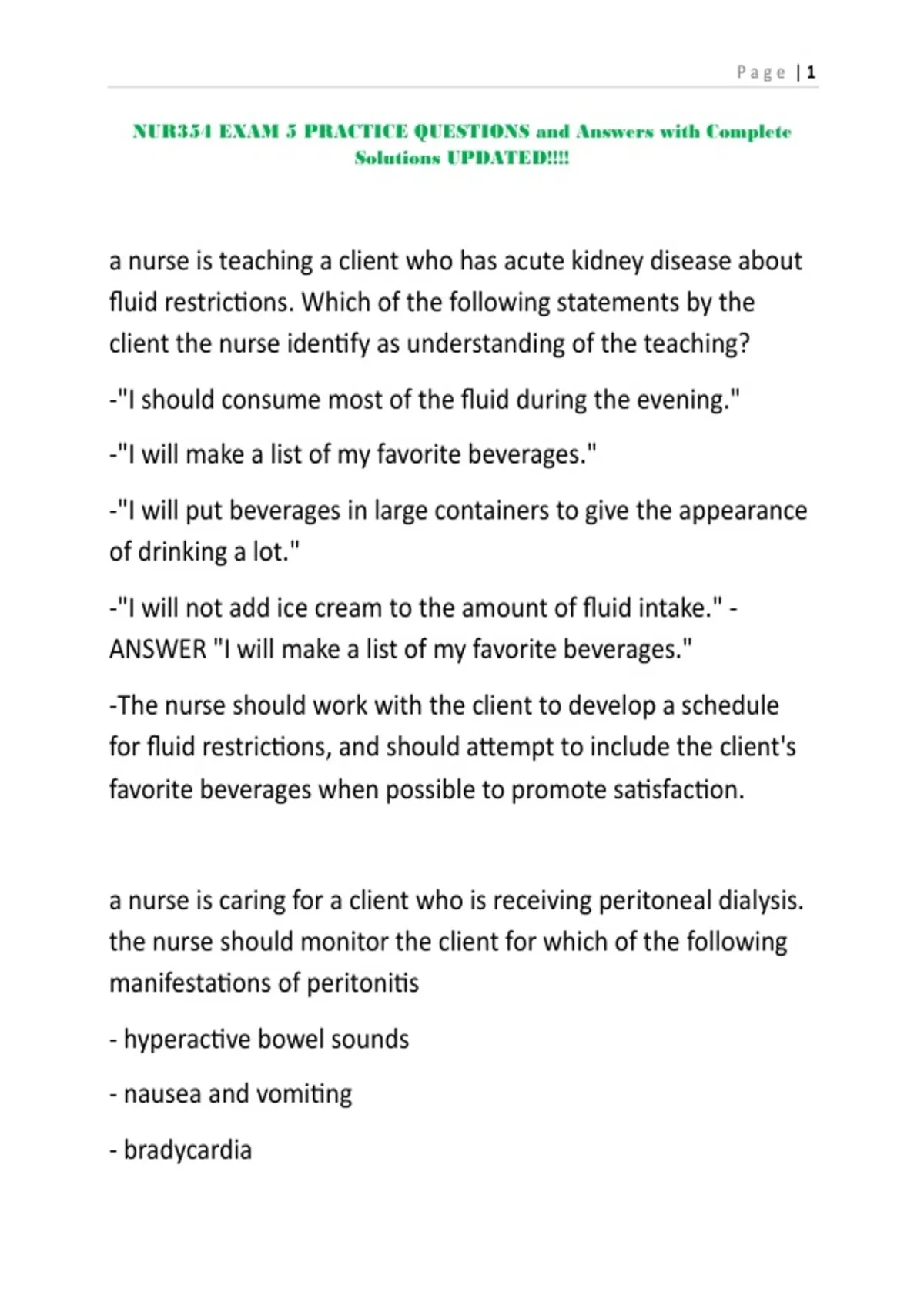 Page | 1

NUR354 EXAM 5 PRACTICE QUESTIONS and Answers with Complete Solutions UPDATED!!!!

a nurse is teaching a client who has acute kidney disease about fluid restrictions. Which of the following statements by the client the nurse identify as understanding of the teaching?

-"I should consume most of the fluid during the evening."

-"I will make a list of my favorite beverages."

-"I will put beverages in large containers to give the appearance of drinking a lot."

-"I will not add ice cream to the amount of fluid intake." - ANSWER "I will make a list of my favorite beverages."

-The nurse should work with the client to develop a schedule for fluid restrictions, and should attempt to include the client's favorite beverages when possible to promote satisfaction.

a nurse is caring for a client who is receiving peritoneal dialysis. the nurse should monitor the client for which of the following manifestations of peritonitis

- hyperactive bowel sounds

- nausea and vomiting

- bradycardia